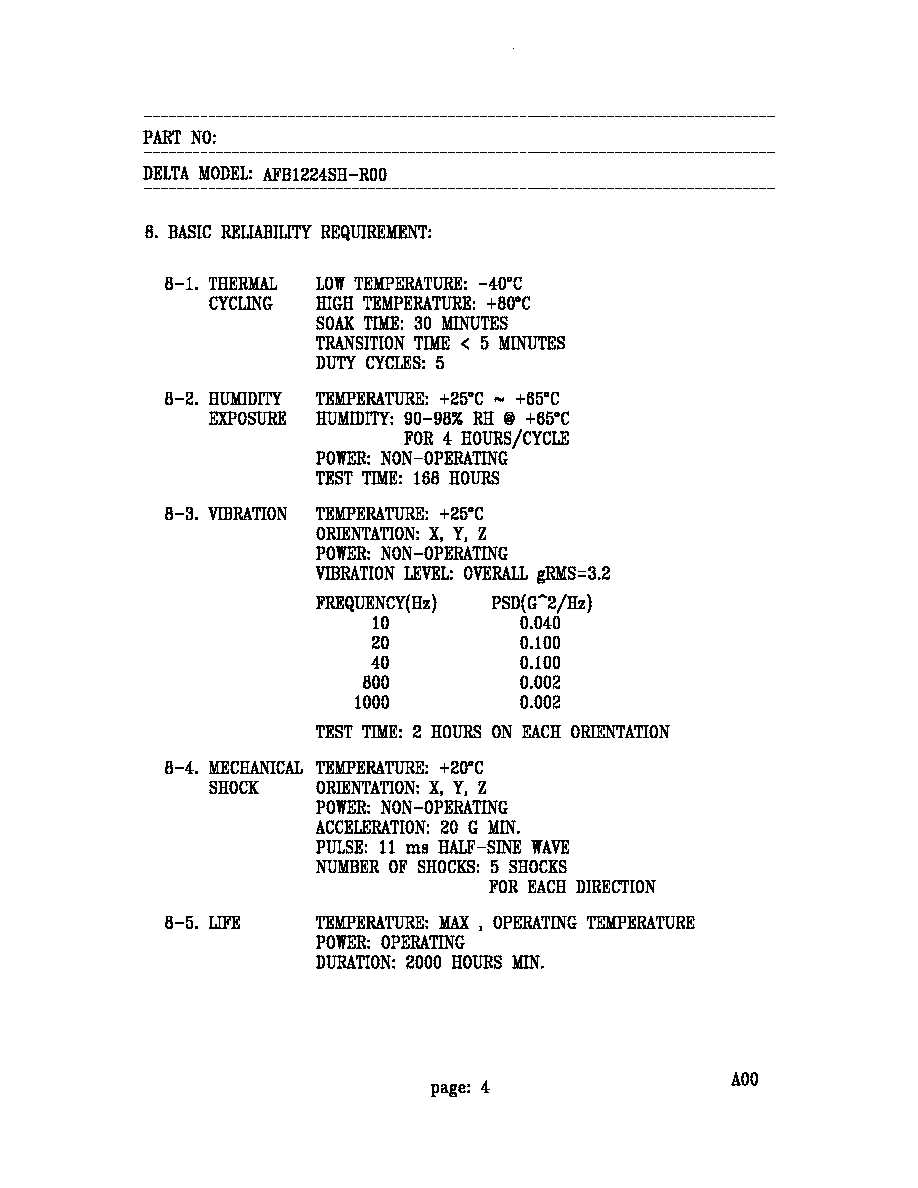 PART NO:

DELTA MODEL: AFB1224SH-R00

8. BASIC RELIABILITY REQUIREMENT:

8-1. THERMAL CYCLING
LOW TEMPERATURE: -40°C
HIGH TEMPERATURE: +80°C
SOAK TIME: 30 MINUTES
TRANSITION TIME < 5 MINUTES
DUTY CYCLES: 5

8-2. HUMIDITY EXPOSURE
TEMPERATURE: +25°C ~ +65°C
HUMIDITY: 90-98% RH @ +65°C
FOR 4 HOURS/CYCLE
POWER: NON-OPERATING
TEST TIME: 168 HOURS

8-3. VIBRATION
TEMPERATURE: +25°C
ORIENTATION: X, Y, Z
POWER: NON-OPERATING
VIBRATION LEVEL: OVERALL gRMS=3.2

| FREQUENCY(Hz) | PSD(G^2/Hz) |
|---|---|
| 10 | 0.040 |
| 20 | 0.100 |
| 40 | 0.100 |
| 800 | 0.002 |
| 1000 | 0.002 |

TEST TIME: 2 HOURS ON EACH ORIENTATION

8-4. MECHANICAL SHOCK
TEMPERATURE: +20°C
ORIENTATION: X, Y, Z
POWER: NON-OPERATING
ACCELERATION: 20 G MIN.
PULSE: 11 ms HALF-SINE WAVE
NUMBER OF SHOCKS: 5 SHOCKS
FOR EACH DIRECTION

8-5. LIFE
TEMPERATURE: MAX , OPERATING TEMPERATURE
POWER: OPERATING
DURATION: 2000 HOURS MIN.

page: 4

A00